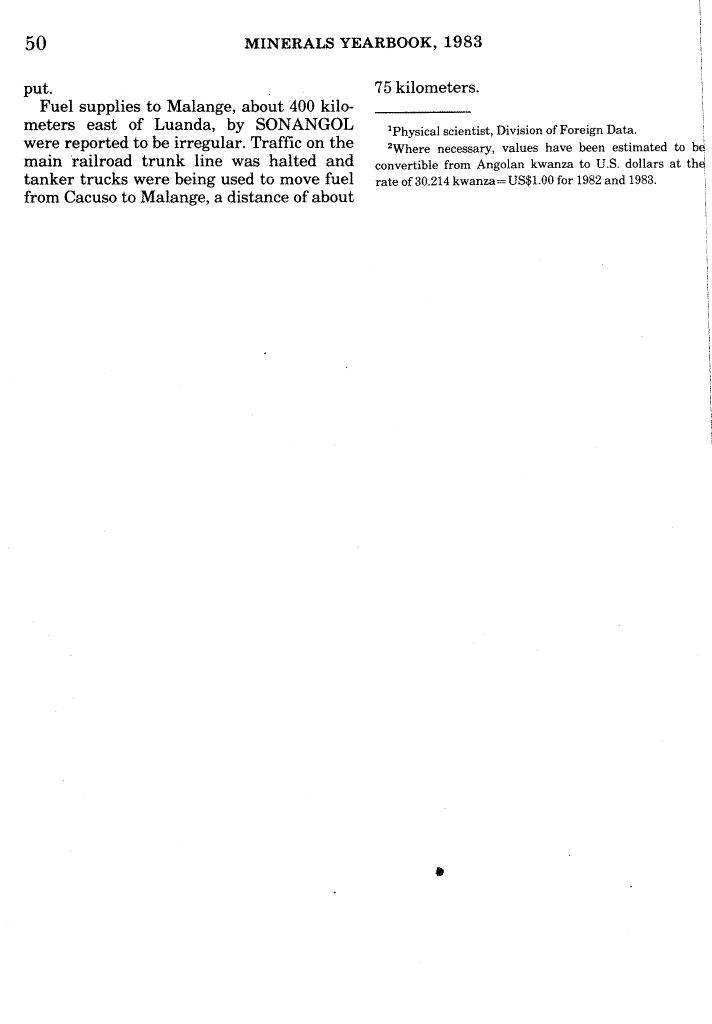 50 MINERALS YEARBOOK, 1983

put.

Fuel supplies to Malange, about 400 kilometers east of Luanda, by SONANGOL were reported to be irregular. Traffic on the main railroad trunk line was halted and tanker trucks were being used to move fuel from Cacuso to Malange, a distance of about 75 kilometers.

$^1$Physical scientist, Division of Foreign Data.

$^2$Where necessary, values have been estimated to be convertible from Angolan kwanza to U.S. dollars at the rate of 30.214 kwanza=US$1.00 for 1982 and 1983.